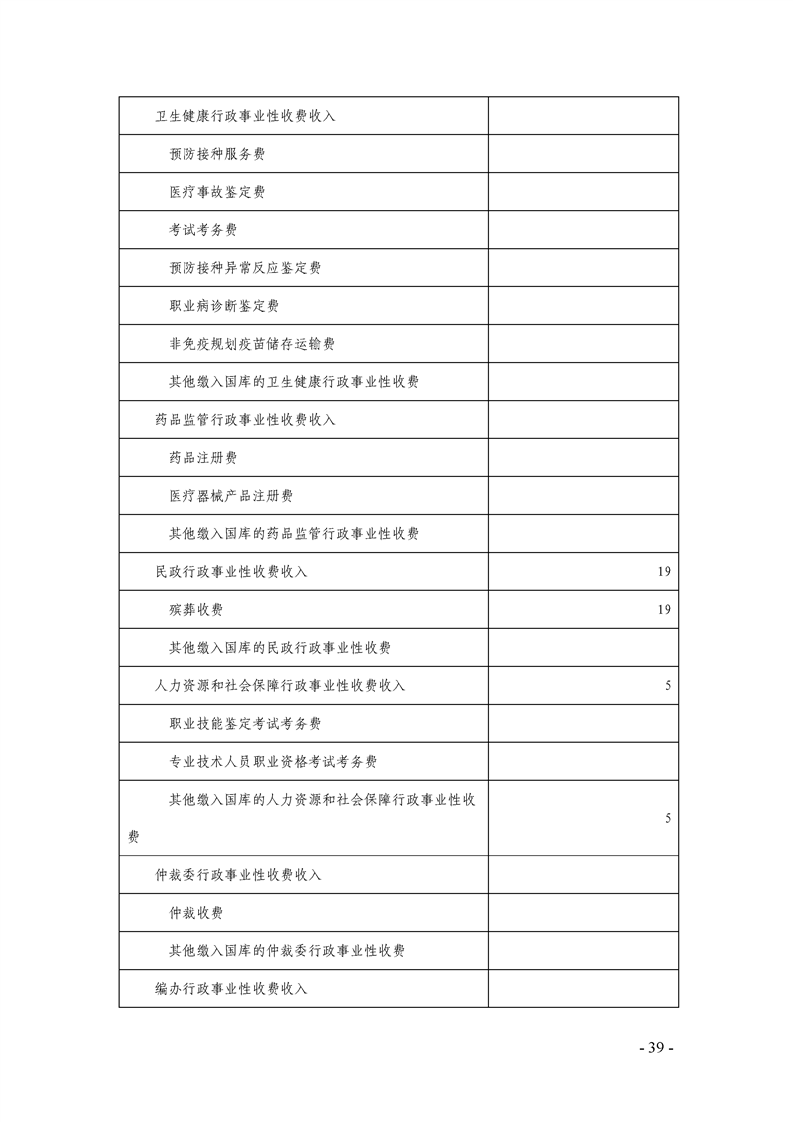 | | |
|---|---|
| 卫生健康行政事业性收费收入 | |
| 预防接种服务费 | |
| 医疗事故鉴定费 | |
| 考试考务费 | |
| 预防接种异常反应鉴定费 | |
| 职业病诊断鉴定费 | |
| 非免疫规划疫苗储存运输费 | |
| 其他缴入国库的卫生健康行政事业性收费 | |
| 药品监管行政事业性收费收入 | |
| 药品注册费 | |
| 医疗器械产品注册费 | |
| 其他缴入国库的药品监管行政事业性收费 | |
| 民政行政事业性收费收入 | 19 |
| 殡葬收费 | 19 |
| 其他缴入国库的民政行政事业性收费 | |
| 人力资源和社会保障行政事业性收费收入 | 5 |
| 职业技能鉴定考试考务费 | |
| 专业技术人员职业资格考试考务费 | |
| 其他缴入国库的人力资源和社会保障行政事业性收费 | 5 |
| 仲裁委行政事业性收费收入 | |
| 仲裁收费 | |
| 其他缴入国库的仲裁委行政事业性收费 | |
| 编办行政事业性收费收入 | |

- 39 -